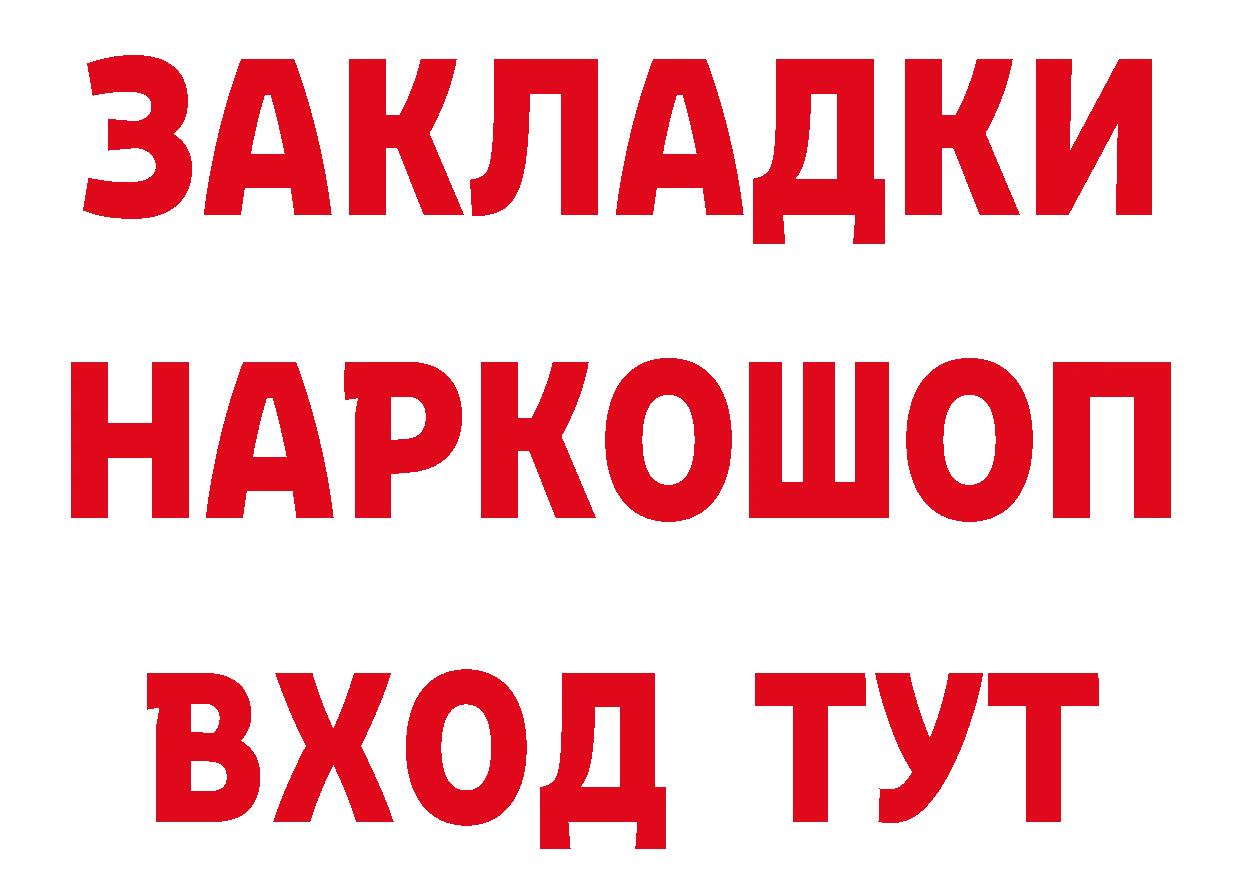 ЗАКЛАДКИ НАРКОШОП ВХОД ТУТ